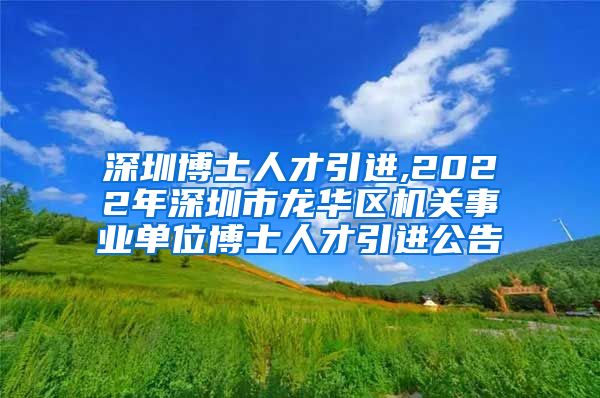 深圳博士人才引进,2022年深圳市龙华区机关事业单位博士人才引进公告